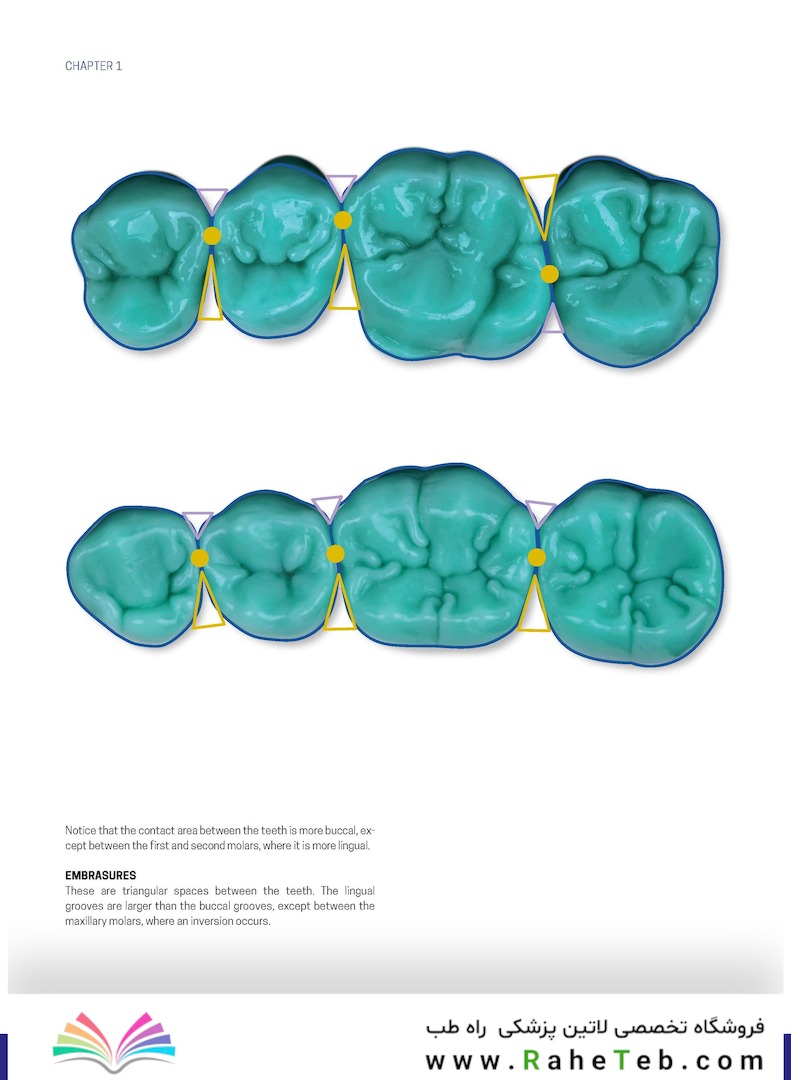 CHAPTER 1

Notice that the contact area between the teeth is more buccal, except between the first and second molars, where it is more lingual.

EMBRASURES
These are triangular spaces between the teeth. The lingual grooves are larger than the buccal grooves, except between the maxillary molars, where an inversion occurs.

فروشگاه تخصصی لاتین پزشکی راه طب
www.RaheTeb.com